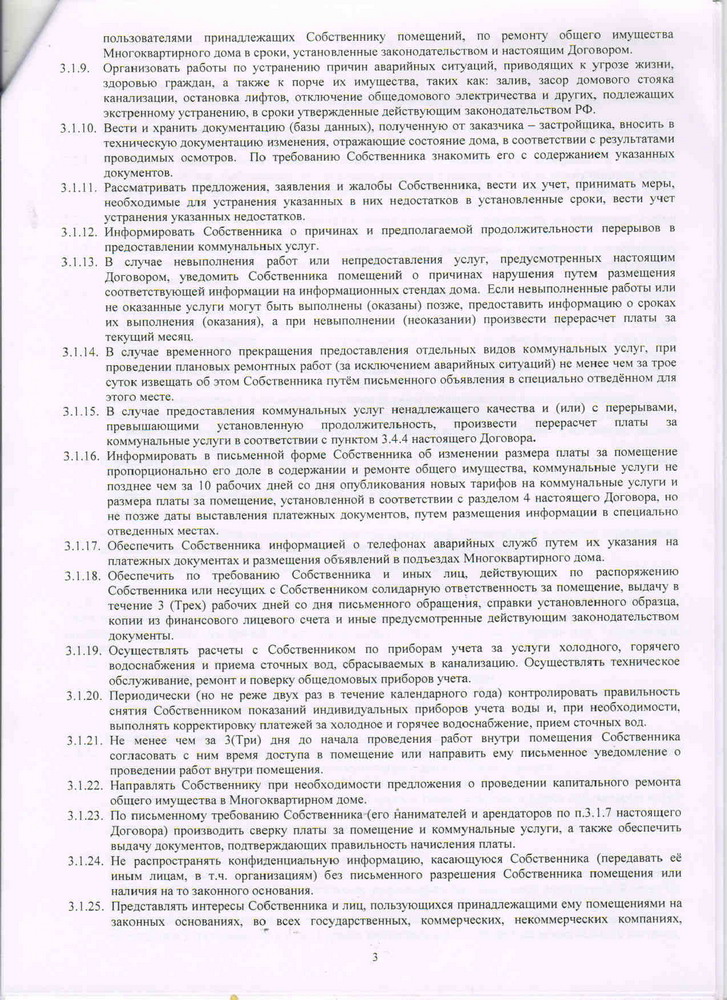 пользователями принадлежащих Собственнику помещений, по ремонту общего имущества Многоквартирного дома в сроки, установленные законодательством и настоящим Договором.

3.1.9. Организовать работы по устранению причин аварийных ситуаций, приводящих к угрозе жизни, здоровью граждан, а также к порче их имущества, таких как: залив, засор домового стояка канализации, остановка лифтов, отключение общедомового электричества и других, подлежащих экстренному устранению, в сроки утвержденные действующим законодательством РФ.

3.1.10. Вести и хранить документацию (базы данных), полученную от заказчика – застройщика, вносить в техническую документацию изменения, отражающие состояние дома, в соответствии с результатами проводимых осмотров. По требованию Собственника знакомить его с содержанием указанных документов.

3.1.11. Рассматривать предложения, заявления и жалобы Собственника, вести их учет, принимать меры, необходимые для устранения указанных в них недостатков в установленные сроки, вести учет устранения указанных недостатков.

3.1.12. Информировать Собственника о причинах и предполагаемой продолжительности перерывов в предоставлении коммунальных услуг.

3.1.13. В случае невыполнения работ или непредоставления услуг, предусмотренных настоящим Договором, уведомить Собственника помещений о причинах нарушения путем размещения соответствующей информации на информационных стендах дома. Если невыполненные работы или не оказанные услуги могут быть выполнены (оказаны) позже, предоставить информацию о сроках их выполнения (оказания), а при невыполнении (неоказании) произвести перерасчет платы за текущий месяц.

3.1.14. В случае временного прекращения предоставления отдельных видов коммунальных услуг, при проведении плановых ремонтных работ (за исключением аварийных ситуаций) не менее чем за трое суток извещать об этом Собственника путём письменного объявления в специально отведённом для этого месте.

3.1.15. В случае предоставления коммунальных услуг ненадлежащего качества и (или) с перерывами, превышающими установленную продолжительность, произвести перерасчет платы за коммунальные услуги в соответствии с пунктом 3.4.4 настоящего Договора.

3.1.16. Информировать в письменной форме Собственника об изменении размера платы за помещение пропорционально его доле в содержании и ремонте общего имущества, коммунальные услуги не позднее чем за 10 рабочих дней со дня опубликования новых тарифов на коммунальные услуги и размера платы за помещение, установленной в соответствии с разделом 4 настоящего Договора, но не позже даты выставления платежных документов, путем размещения информации в специально отведенных местах.

3.1.17. Обеспечить Собственника информацией о телефонах аварийных служб путем их указания на платежных документах и размещения объявлений в подъездах Многоквартирного дома.

3.1.18. Обеспечить по требованию Собственника и иных лиц, действующих по распоряжению Собственника или несущих с Собственником солидарную ответственность за помещение, выдачу в течение 3 (Трех) рабочих дней со дня письменного обращения, справки установленного образца, копии из финансового лицевого счета и иные предусмотренные действующим законодательством документы.

3.1.19. Осуществлять расчеты с Собственником по приборам учета за услуги холодного, горячего водоснабжения и приема сточных вод, сбрасываемых в канализацию. Осуществлять техническое обслуживание, ремонт и поверку общедомовых приборов учета.

3.1.20. Периодически (но не реже двух раз в течение календарного года) контролировать правильность снятия Собственником показаний индивидуальных приборов учета воды и, при необходимости, выполнять корректировку платежей за холодное и горячее водоснабжение, прием сточных вод.

3.1.21. Не менее чем за 3(Три) дня до начала проведения работ внутри помещения Собственника согласовать с ним время доступа в помещение или направить ему письменное уведомление о проведении работ внутри помещения.

3.1.22. Направлять Собственнику при необходимости предложения о проведении капитального ремонта общего имущества в Многоквартирном доме.

3.1.23. По письменному требованию Собственника (его нанимателей и арендаторов по п.3.1.7 настоящего Договора) производить сверку платы за помещение и коммунальные услуги, а также обеспечить выдачу документов, подтверждающих правильность начисления платы.

3.1.24. Не распространять конфиденциальную информацию, касающуюся Собственника (передавать её иным лицам, в т.ч. организациям) без письменного разрешения Собственника помещения или наличия на то законного основания.

3.1.25. Представлять интересы Собственника и лиц, пользующихся принадлежащими ему помещениями на законных основаниях, во всех государственных, коммерческих, некоммерческих компаниях,

3